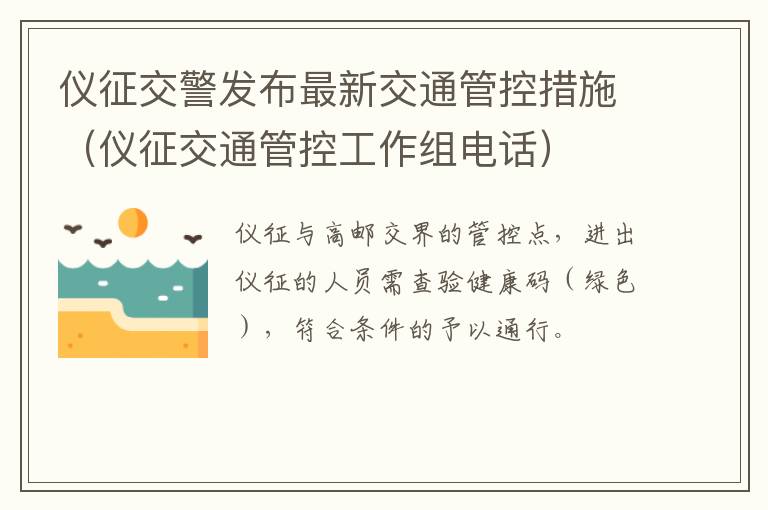 仪征交警发布最新交通管控措施（仪征交通管控工作组电话）

仪征与高邮交界的管控点，进出仪征的人员需查验健康码（绿色），符合条件的予以通行。